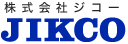 株式会社ジコー

JIKCO